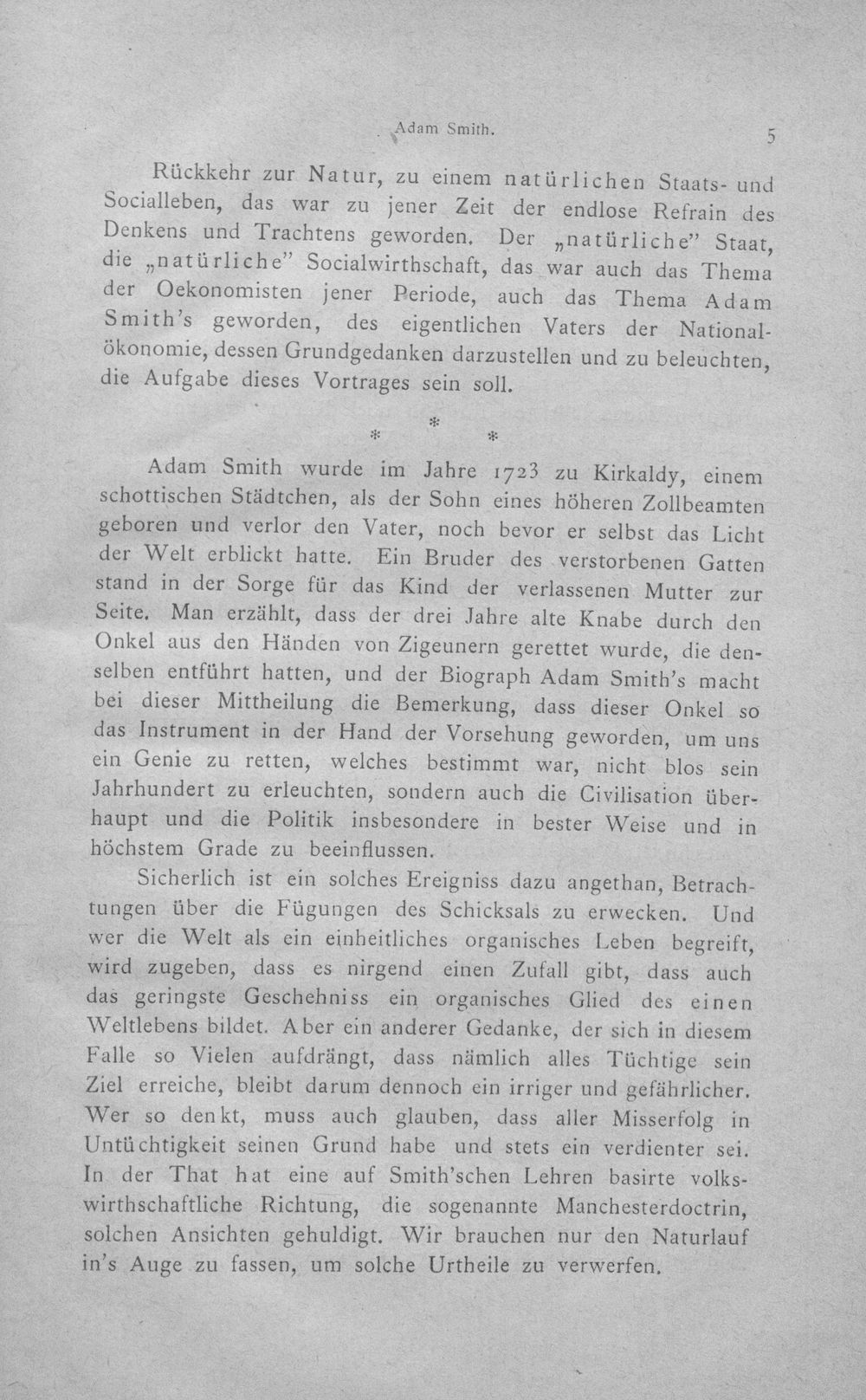 Adam Smith. 5

Rückkehr zur Natur, zu einem natürlichen Staats- und Socialleben, das war zu jener Zeit der endlose Refrain des Denkens und Trachtens geworden. Der „natürliche" Staat, die „natürliche" Socialwirthschaft, das war auch das Thema der Oekonomisten jener Periode, auch das Thema Adam Smith's geworden, des eigentlichen Vaters der Nationalökonomie, dessen Grundgedanken darzustellen und zu beleuchten, die Aufgabe dieses Vortrages sein soll.

* * *

Adam Smith wurde im Jahre 1723 zu Kirkaldy, einem schottischen Städtchen, als der Sohn eines höheren Zollbeamten geboren und verlor den Vater, noch bevor er selbst das Licht der Welt erblickt hatte. Ein Bruder des verstorbenen Gatten stand in der Sorge für das Kind der verlassenen Mutter zur Seite. Man erzählt, dass der drei Jahre alte Knabe durch den Onkel aus den Händen von Zigeunern gerettet wurde, die denselben entführt hatten, und der Biograph Adam Smith's macht bei dieser Mittheilung die Bemerkung, dass dieser Onkel so das Instrument in der Hand der Vorsehung geworden, um uns ein Genie zu retten, welches bestimmt war, nicht blos sein Jahrhundert zu erleuchten, sondern auch die Civilisation überhaupt und die Politik insbesondere in bester Weise und in höchstem Grade zu beeinflussen.

Sicherlich ist ein solches Ereigniss dazu angethan, Betrachtungen über die Fügungen des Schicksals zu erwecken. Und wer die Welt als ein einheitliches organisches Leben begreift, wird zugeben, dass es nirgend einen Zufall gibt, dass auch das geringste Geschehniss ein organisches Glied des einen Weltlebens bildet. Aber ein anderer Gedanke, der sich in diesem Falle so Vielen aufdrängt, dass nämlich alles Tüchtige sein Ziel erreiche, bleibt darum dennoch ein irriger und gefährlicher. Wer so denkt, muss auch glauben, dass aller Misserfolg in Untüchtigkeit seinen Grund habe und stets ein verdienter sei. In der That hat eine auf Smith'schen Lehren basirte volkswirthschaftliche Richtung, die sogenannte Manchesterdoctrin, solchen Ansichten gehuldigt. Wir brauchen nur den Naturlauf in's Auge zu fassen, um solche Urtheile zu verwerfen.